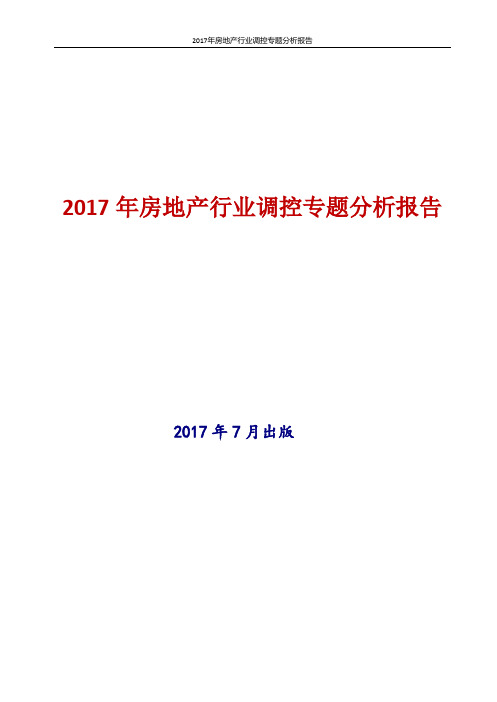 2017年房地产行业调控专题分析报告

2017 年房地产行业调控专题分析报告

2017 年 7 月出版